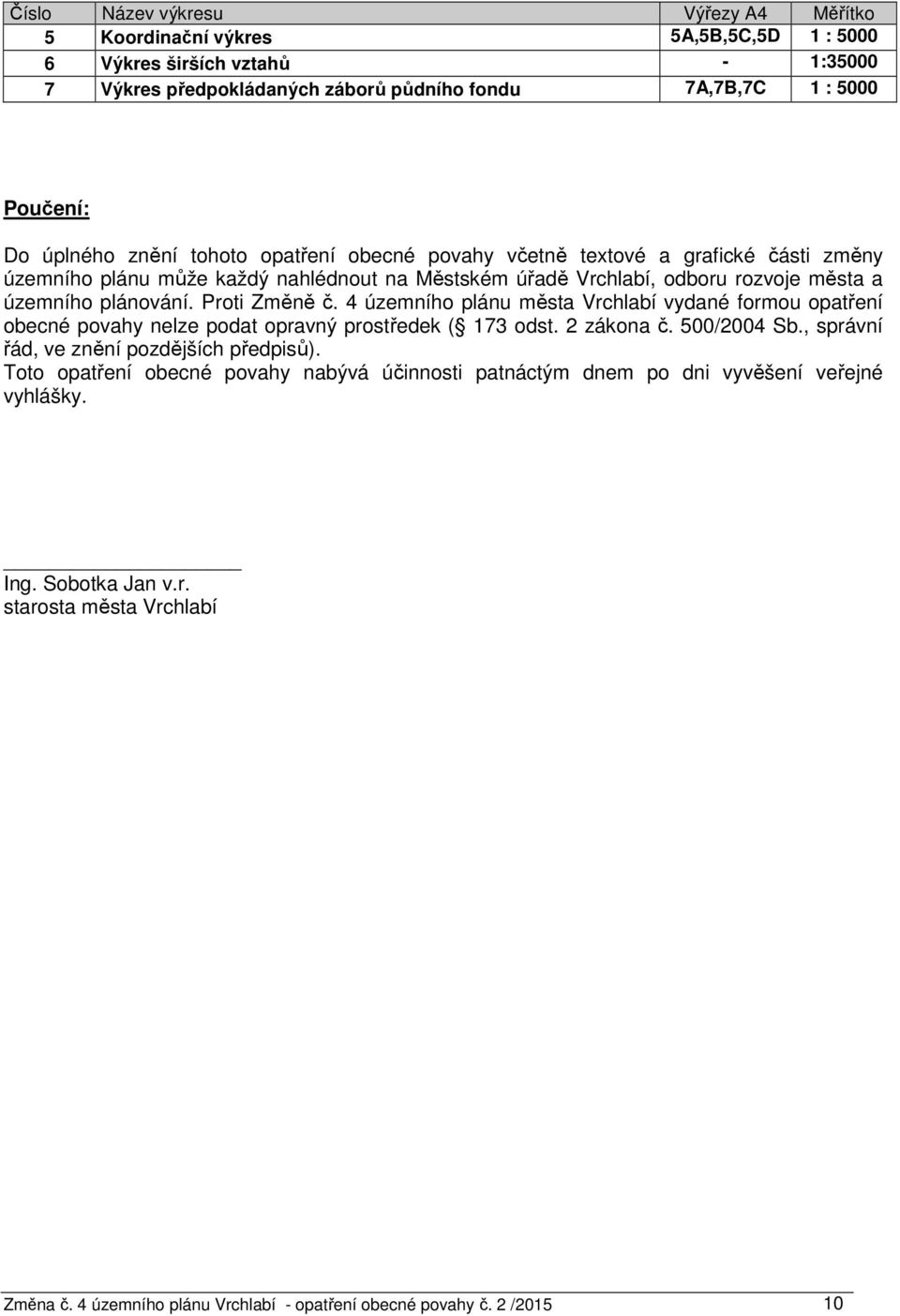 | Číslo | Název výkresu | Výřezy A4 | Měřítko |
|---|---|---|---|
| 5 | Koordinační výkres | 5A,5B,5C,5D | 1 : 5000 |
| 6 | Výkres širších vztahů | - | 1:35000 |
| 7 | Výkres předpokládaných záborů půdního fondu | 7A,7B,7C | 1 : 5000 |

Poučení:

Do úplného znění tohoto opatření obecné povahy včetně textové a grafické části změny územního plánu může každý nahlédnout na Městském úřadě Vrchlabí, odboru rozvoje města a územního plánování. Proti Změně č. 4 územního plánu města Vrchlabí vydané formou opatření obecné povahy nelze podat opravný prostředek ( 173 odst. 2 zákona č. 500/2004 Sb., správní řád, ve znění pozdějších předpisů).
Toto opatření obecné povahy nabývá účinnosti patnáctým dnem po dni vyvěšení veřejné vyhlášky.

Ing. Sobotka Jan v.r.
starosta města Vrchlabí

Změna č. 4 územního plánu Vrchlabí - opatření obecné povahy č. 2 /2015 10